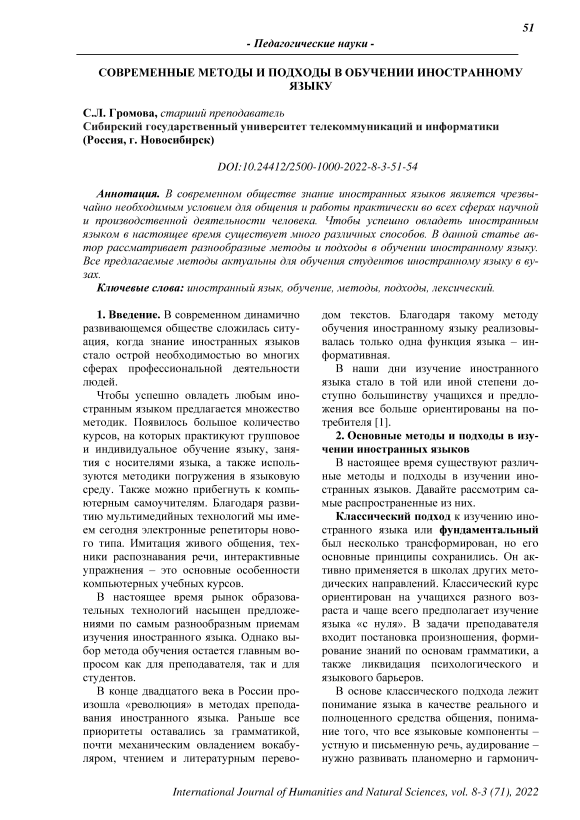 51

- Педагогические науки -

СОВРЕМЕННЫЕ МЕТОДЫ И ПОДХОДЫ В ОБУЧЕНИИ ИНОСТРАННОМУ ЯЗЫКУ

С.Л. Громова, старший преподаватель
Сибирский государственный университет телекоммуникаций и информатики (Россия, г. Новосибирск)

DOI:10.24412/2500-1000-2022-8-3-51-54

Аннотация. В современном обществе знание иностранных языков является чрезвычайно необходимым условием для общения и работы практически во всех сферах научной и производственной деятельности человека. Чтобы успешно овладеть иностранным языком в настоящее время существует много различных способов. В данной статье автор рассматривает разнообразные методы и подходы в обучении иностранному языку. Все предлагаемые методы актуальны для обучения студентов иностранному языку в вузах.

Ключевые слова: иностранный язык, обучение, методы, подходы, лексический.

1. Введение. В современном динамично развивающемся обществе сложилась ситуация, когда знание иностранных языков стало острой необходимостью во многих сферах профессиональной деятельности людей.

Чтобы успешно овладеть любым иностранным языком предлагается множество методик. Появилось большое количество курсов, на которых практикуют групповое и индивидуальное обучение языку, занятия с носителями языка, а также используются методики погружения в языковую среду. Также можно прибегнуть к компьютерным самоучителям. Благодаря развитию мультимедийных технологий мы имеем сегодня электронные репетиторы нового типа. Имитация живого общения, техники распознавания речи, интерактивные упражнения – это основные особенности компьютерных учебных курсов.

В настоящее время рынок образовательных технологий насыщен предложениями по самым разнообразным приемам изучения иностранного языка. Однако выбор метода обучения остается главным вопросом как для преподавателя, так и для студентов.

В конце двадцатого века в России произошла «революция» в методах преподавания иностранного языка. Раньше все приоритеты оставались за грамматикой, почти механическим овладением вокабуляром, чтением и литературным переводом текстов. Благодаря такому методу обучения иностранному языку реализовывалась только одна функция языка – информативная.

В наши дни изучение иностранного языка стало в той или иной степени доступно большинству учащихся и предложения все больше ориентированы на потребителя [1].

2. Основные методы и подходы в изучении иностранных языков

В настоящее время существуют различные методы и подходы в изучении иностранных языков. Давайте рассмотрим самые распространенные из них.

Классический подход к изучению иностранного языка или фундаментальный был несколько трансформирован, но его основные принципы сохранились. Он активно применяется в школах других методических направлений. Классический курс ориентирован на учащихся разного возраста и чаще всего предполагает изучение языка «с нуля». В задачи преподавателя входит постановка произношения, формирование знаний по основам грамматики, а также ликвидация психологического и языкового барьеров.

В основе классического подхода лежит понимание языка в качестве реального и полноценного средства общения, понимание того, что все языковые компоненты – устную и письменную речь, аудирование – нужно развивать планомерно и гармонич-

International Journal of Humanities and Natural Sciences, vol. 8-3 (71), 2022